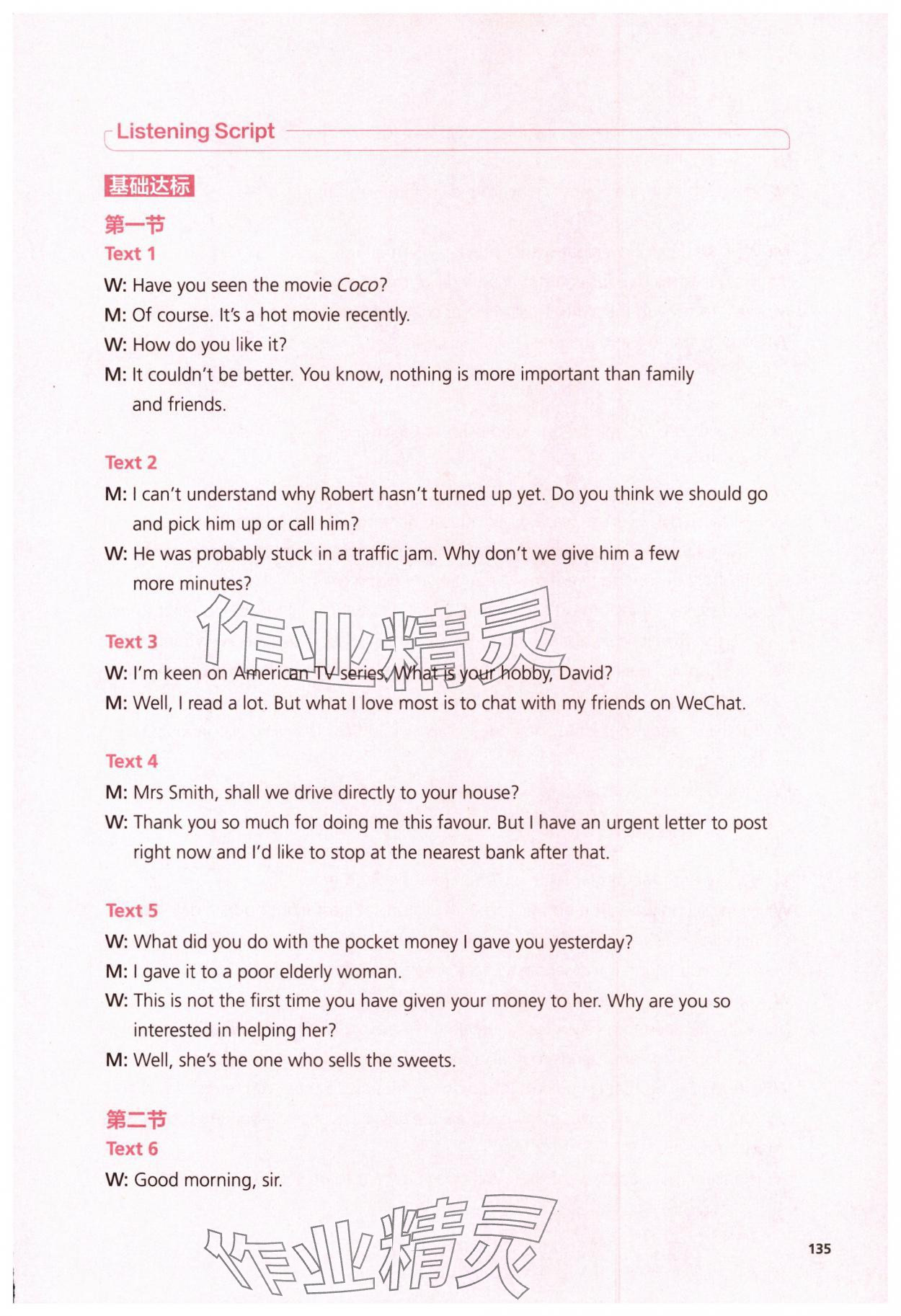 Listening Script

基础达标

第一节

Text 1

W: Have you seen the movie Coco?

M: Of course. It's a hot movie recently.

W: How do you like it?

M: It couldn't be better. You know, nothing is more important than family and friends.

Text 2

M: I can't understand why Robert hasn't turned up yet. Do you think we should go and pick him up or call him?

W: He was probably stuck in a traffic jam. Why don't we give him a few more minutes?

作业精灵

Text 3

W: I'm keen on American TV series. What is your hobby, David?

M: Well, I read a lot. But what I love most is to chat with my friends on WeChat.

Text 4

M: Mrs Smith, shall we drive directly to your house?

W: Thank you so much for doing me this favour. But I have an urgent letter to post right now and I'd like to stop at the nearest bank after that.

Text 5

W: What did you do with the pocket money I gave you yesterday?

M: I gave it to a poor elderly woman.

W: This is not the first time you have given your money to her. Why are you so interested in helping her?

M: Well, she's the one who sells the sweets.

第二节

Text 6

W: Good morning, sir.

作业精灵

135